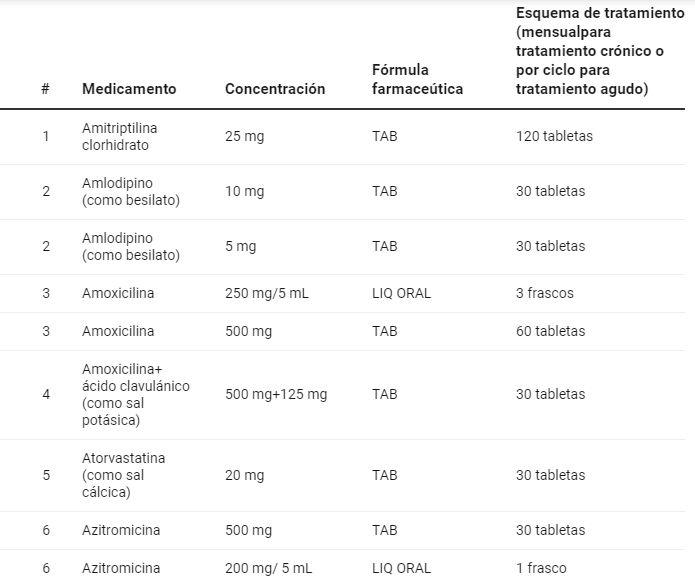 | # | Medicamento | Concentración | Fórmula farmaceútica | Esquema de tratamiento (mensualpara tratamiento crónico o por ciclo para tratamiento agudo) |
|---|---|---|---|---|
| 1 | Amitriptilina clorhidrato | 25 mg | TAB | 120 tabletas |
| 2 | Amlodipino (como besilato) | 10 mg | TAB | 30 tabletas |
| 2 | Amlodipino (como besilato) | 5 mg | TAB | 30 tabletas |
| 3 | Amoxicilina | 250 mg/5 mL | LIQ ORAL | 3 frascos |
| 3 | Amoxicilina | 500 mg | TAB | 60 tabletas |
| 4 | Amoxicilina+ ácido clavulánico (como sal potásica) | 500 mg+125 mg | TAB | 30 tabletas |
| 5 | Atorvastatina (como sal cálcica) | 20 mg | TAB | 30 tabletas |
| 6 | Azitromicina | 500 mg | TAB | 30 tabletas |
| 6 | Azitromicina | 200 mg/ 5 mL | LIQ ORAL | 1 frasco |